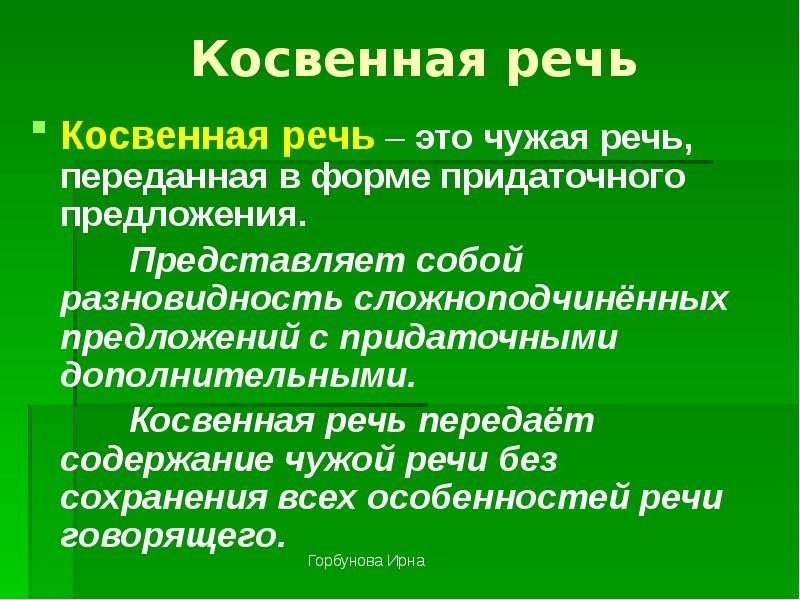 Косвенная речь

Косвенная речь – это чужая речь, переданная в форме придаточного предложения.

Представляет собой разновидность сложноподчинённых предложений с придаточными дополнительными.

Косвенная речь передаёт содержание чужой речи без сохранения всех особенностей речи говорящего.

Горбунова Ирна